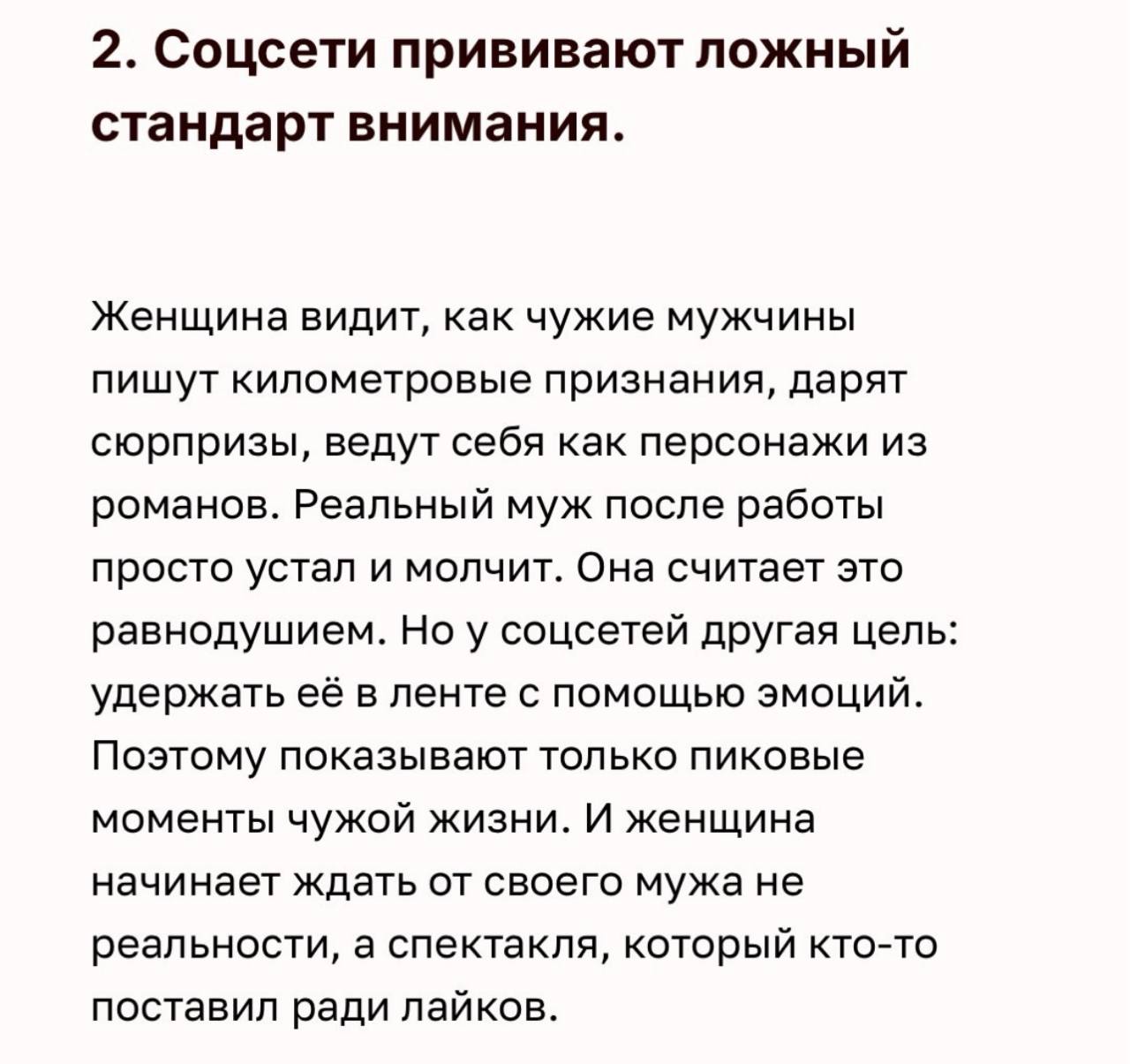 2. Соцсети прививают ложный стандарт внимания.

Женщина видит, как чужие мужчины пишут километровые признания, дарят сюрпризы, ведут себя как персонажи из романов. Реальный муж после работы просто устал и молчит. Она считает это равнодушием. Но у соцсетей другая цель: удержать её в ленте с помощью эмоций. Поэтому показывают только пиковые моменты чужой жизни. И женщина начинает ждать от своего мужа не реальности, а спектакля, который кто-то поставил ради лайков.